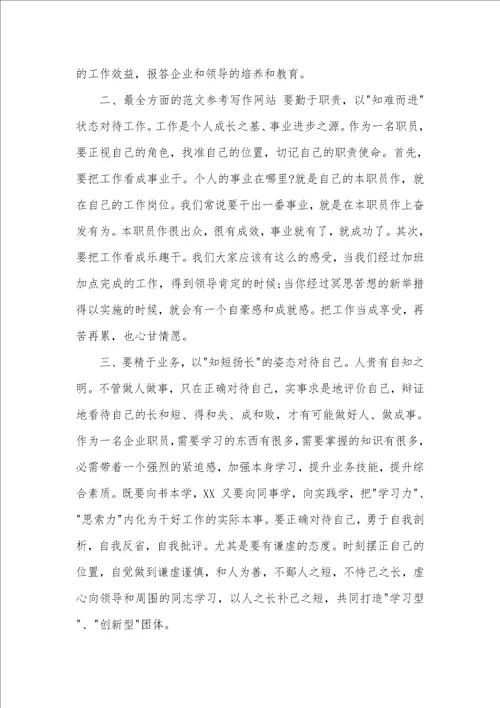 的工作效益，报答企业和领导的培养和教育。

二、最全方面的范文参考写作网站 要勤于职责，以"知难而进"状态对待工作。工作是个人成长之基、事业进步之源。作为一名职员，要正视自己的角色，找准自己的位置，切记自己的职责使命。首先，要把工作看成事业干。个人的事业在哪里?就是自己的本职员作，就在自己的工作岗位。我们常说要干出一番事业，就是在本职员作上奋发有为。本职员作很出众，很有成效，事业就有了，就成功了。其次，要把工作看成乐趣干。我们大家应该有这么的感受，当我们经过加班加点完成的工作，得到领导肯定的时候;当你经过冥思苦想的新举措得以实施的时候，就会有一个自豪感和成就感。把工作当成享受，再苦再累，也心甘情愿。

三、要精于业务，以"知短扬长"的姿态对待自己。人贵有自知之明。不管做人做事，只在正确对待自己，实事求是地评价自己，辩证地看待自己的长和短、得和失、成和败，才有可能做好人、做成事。作为一名企业职员，需要学习的东西有很多，需要掌握的知识有很多，必需带着一个强烈的紧迫感，加强本身学习，提升业务技能，提升综合素质。既要向书本学，XX 又要向同事学，向实践学，把"学习力"、"思索力"内化为干好工作的实际本事。要正确对待自己，勇于自我剖析，自我反省，自我批评。尤其是要有谦虚的态度。时刻摆正自己的位置，自觉做到谦虚谨慎，和人为善，不鄙人之短，不恃己之长，虚心向领导和周围的同志学习，以人之长补己之短，共同打造"学习型"、"创新型"团体。